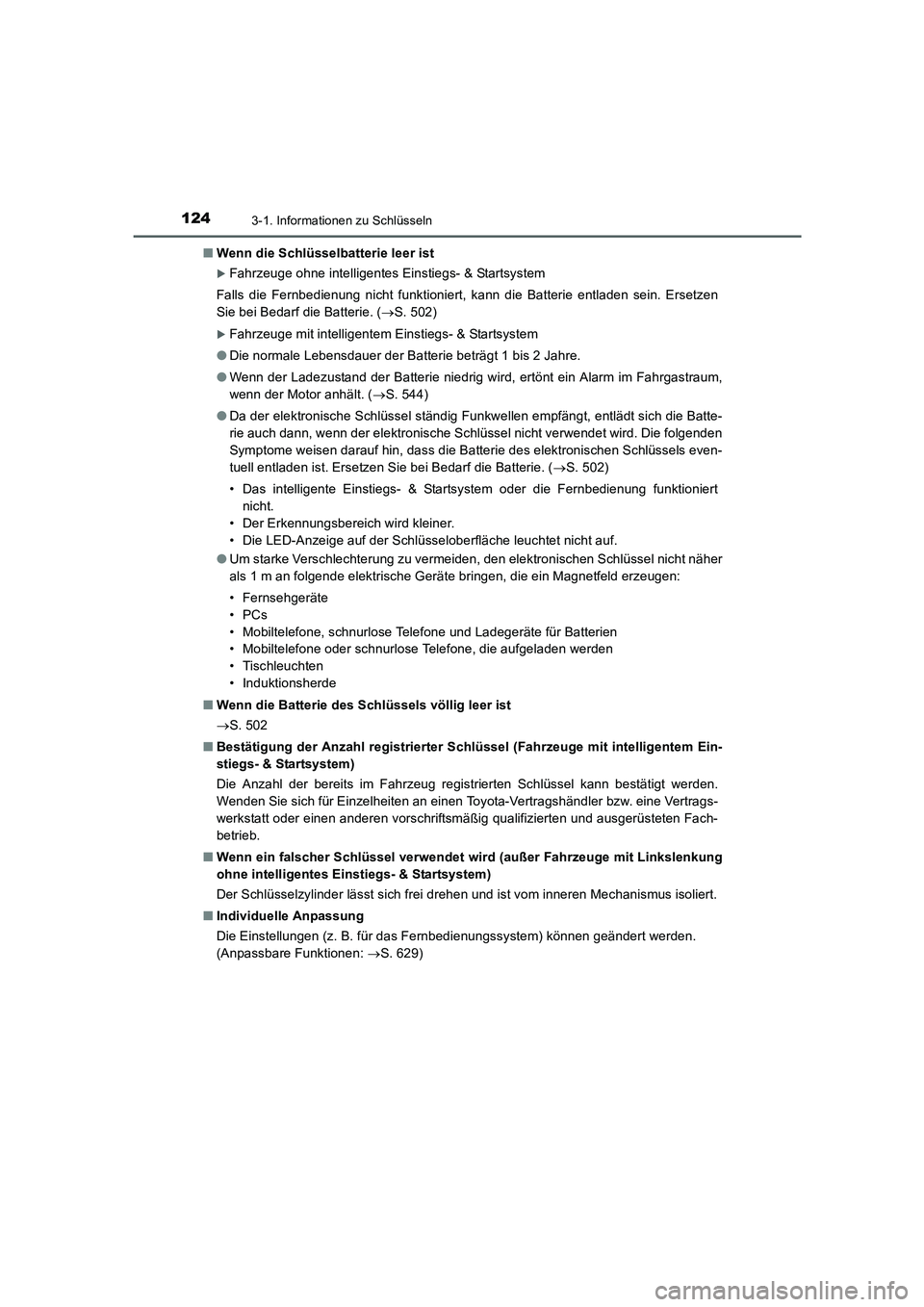 124

3-1. Informationen zu Schlüsseln

■ Wenn die Schlüsselbatterie leer ist

▶ Fahrzeuge ohne intelligentes Einstiegs- & Startsystem

Falls die Fernbedienung nicht funktioniert, kann die Batterie entladen sein. Ersetzen Sie bei Bedarf die Batterie. (→S. 502)

▶ Fahrzeuge mit intelligentem Einstiegs- & Startsystem

● Die normale Lebensdauer der Batterie beträgt 1 bis 2 Jahre.

● Wenn der Ladezustand der Batterie niedrig wird, ertönt ein Alarm im Fahrgastraum, wenn der Motor anhält. (→S. 544)

● Da der elektronische Schlüssel ständig Funkwellen empfängt, entlädt sich die Batterie auch dann, wenn der elektronische Schlüssel nicht verwendet wird. Die folgenden Symptome weisen darauf hin, dass die Batterie des elektronischen Schlüssels eventuell entladen ist. Ersetzen Sie bei Bedarf die Batterie. (→S. 502)

• Das intelligente Einstiegs- & Startsystem oder die Fernbedienung funktioniert nicht.
• Der Erkennungsbereich wird kleiner.
• Die LED-Anzeige auf der Schlüsseloberfläche leuchtet nicht auf.

● Um starke Verschlechterung zu vermeiden, den elektronischen Schlüssel nicht näher als 1 m an folgende elektrische Geräte bringen, die ein Magnetfeld erzeugen:

• Fernsehgeräte
• PCs
• Mobiltelefone, schnurlose Telefone und Ladegeräte für Batterien
• Mobiltelefone oder schnurlose Telefone, die aufgeladen werden
• Tischleuchten
• Induktionsherde

■ Wenn die Batterie des Schlüssels völlig leer ist

→S. 502

■ Bestätigung der Anzahl registrierter Schlüssel (Fahrzeuge mit intelligentem Einstiegs- & Startsystem)

Die Anzahl der bereits im Fahrzeug registrierten Schlüssel kann bestätigt werden. Wenden Sie sich für Einzelheiten an einen Toyota-Vertragshändler bzw. eine Vertragswerkstatt oder einen anderen vorschriftsmäßig qualifizierten und ausgerüsteten Fachbetrieb.

■ Wenn ein falscher Schlüssel verwendet wird (außer Fahrzeuge mit Linkslenkung ohne intelligentes Einstiegs- & Startsystem)

Der Schlüsselzylinder lässt sich frei drehen und ist vom inneren Mechanismus isoliert.

■ Individuelle Anpassung

Die Einstellungen (z. B. für das Fernbedienungssystem) können geändert werden. (Anpassbare Funktionen: →S. 629)

carmanualsonline.info